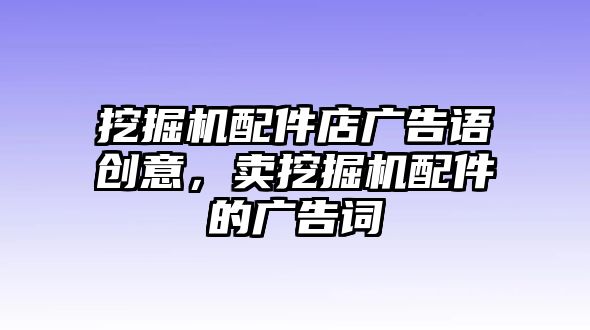 挖掘机配件店广告语创意，卖挖掘机配件的广告词